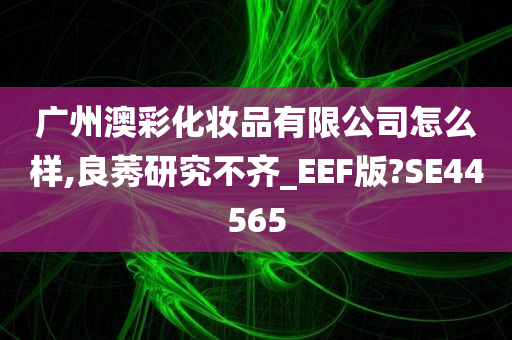 广州澳彩化妆品有限公司怎么样,良莠研究不齐_EEF版?SE44565